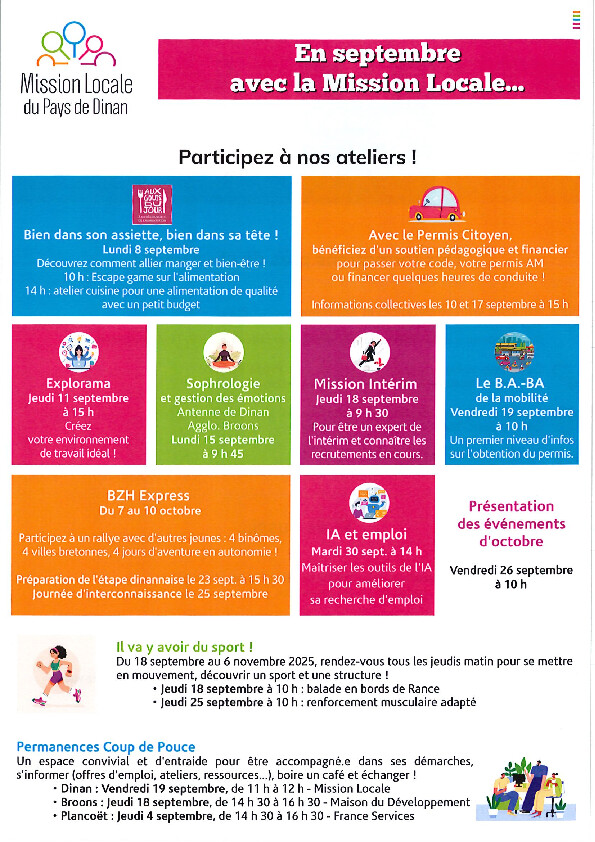 Mission Locale du Pays de Dinan

En septembre avec la Mission Locale...

Participez à nos ateliers !

AUX GOÛTS DU JOUR

Bien dans son assiette, bien dans sa tête !
Lundi 8 septembre
Découvrez comment allier manger et bien-être !
10 h : Escape game sur l'alimentation
14 h : atelier cuisine pour une alimentation de qualité avec un petit budget

Avec le Permis Citoyen,
bénéficiez d'un soutien pédagogique et financier pour passer votre code, votre permis AM ou financer quelques heures de conduite !
Informations collectives les 10 et 17 septembre à 15 h

Explorama
Jeudi 11 septembre à 15 h
Créez votre environnement de travail idéal !

Sophrologie
et gestion des émotions
Antenne de Dinan Agglo. Broons
Lundi 15 septembre à 9 h 45

Mission Intérim
Jeudi 18 septembre à 9 h 30
Pour être un expert de l'intérim et connaître les recrutements en cours.

Le B.A.-BA de la mobilité
Vendredi 19 septembre à 10 h
Un premier niveau d'infos sur l'obtention du permis.

BZH Express
Du 7 au 10 octobre
Participez à un rallye avec d'autres jeunes : 4 binômes, 4 villes bretonnes, 4 jours d'aventure en autonomie !
Préparation de l'étape dinannaise le 23 sept. à 15 h 30
Journée d'interconnaissance le 25 septembre

IA et emploi
Mardi 30 sept. à 14 h
Maîtriser les outils de l'IA pour améliorer sa recherche d'emploi

Présentation des événements d'octobre
Vendredi 26 septembre à 10 h

Il va y avoir du sport !
Du 18 septembre au 6 novembre 2025, rendez-vous tous les jeudis matin pour se mettre en mouvement, découvrir un sport et une structure !
• Jeudi 18 septembre à 10 h : balade en bords de Rance
• Jeudi 25 septembre à 10 h : renforcement musculaire adapté

Permanences Coup de Pouce
Un espace convivial et d'entraide pour être accompagné.e dans ses démarches, s'informer (offres d'emploi, ateliers, ressources...), boire un café et échanger !
• Dinan : Vendredi 19 septembre, de 11 h à 12 h - Mission Locale
• Broons : Jeudi 18 septembre, de 14 h 30 à 16 h 30 - Maison du Développement
• Plancoët : Jeudi 4 septembre, de 14 h 30 à 16 h 30 - France Services